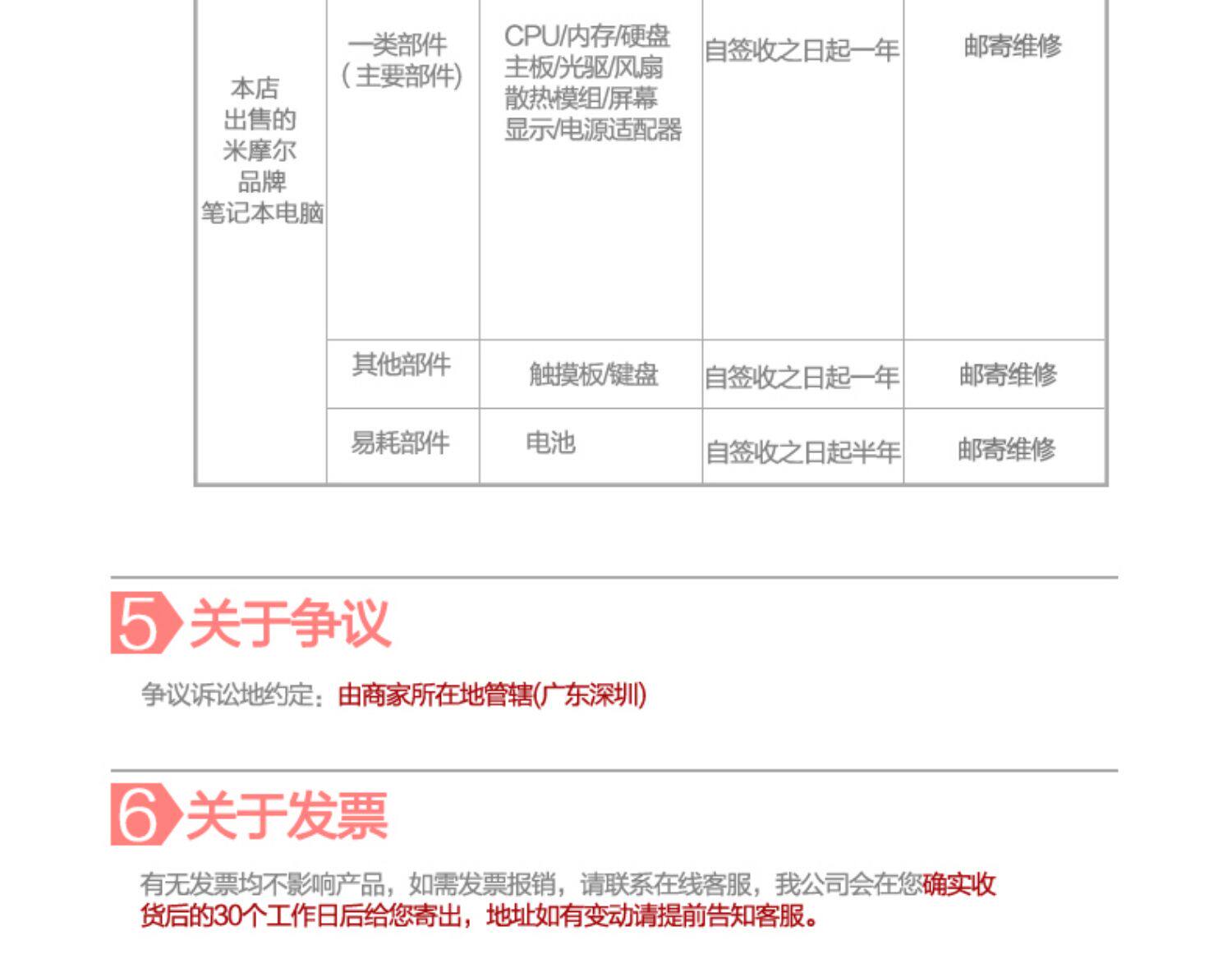 | 本店出售的米摩尔品牌笔记本电脑 | 一类部件（主要部件） | CPU/内存/硬盘主板/光驱/风扇散热模组/屏幕显示/电源适配器 | 自签收之日起一年 | 邮寄维修 |
|---|---|---|---|---|
| | 其他部件 | 触摸板/键盘 | 自签收之日起一年 | 邮寄维修 |
| | 易耗部件 | 电池 | 自签收之日起半年 | 邮寄维修 |

5 关于争议

争议诉讼地约定：由商家所在地管辖(广东深圳)

6 关于发票

有无发票均不影响产品，如需发票报销，请联系在线客服，我公司会在您确实收货后的30个工作日后给您寄出，地址如有变动请提前告知客服。